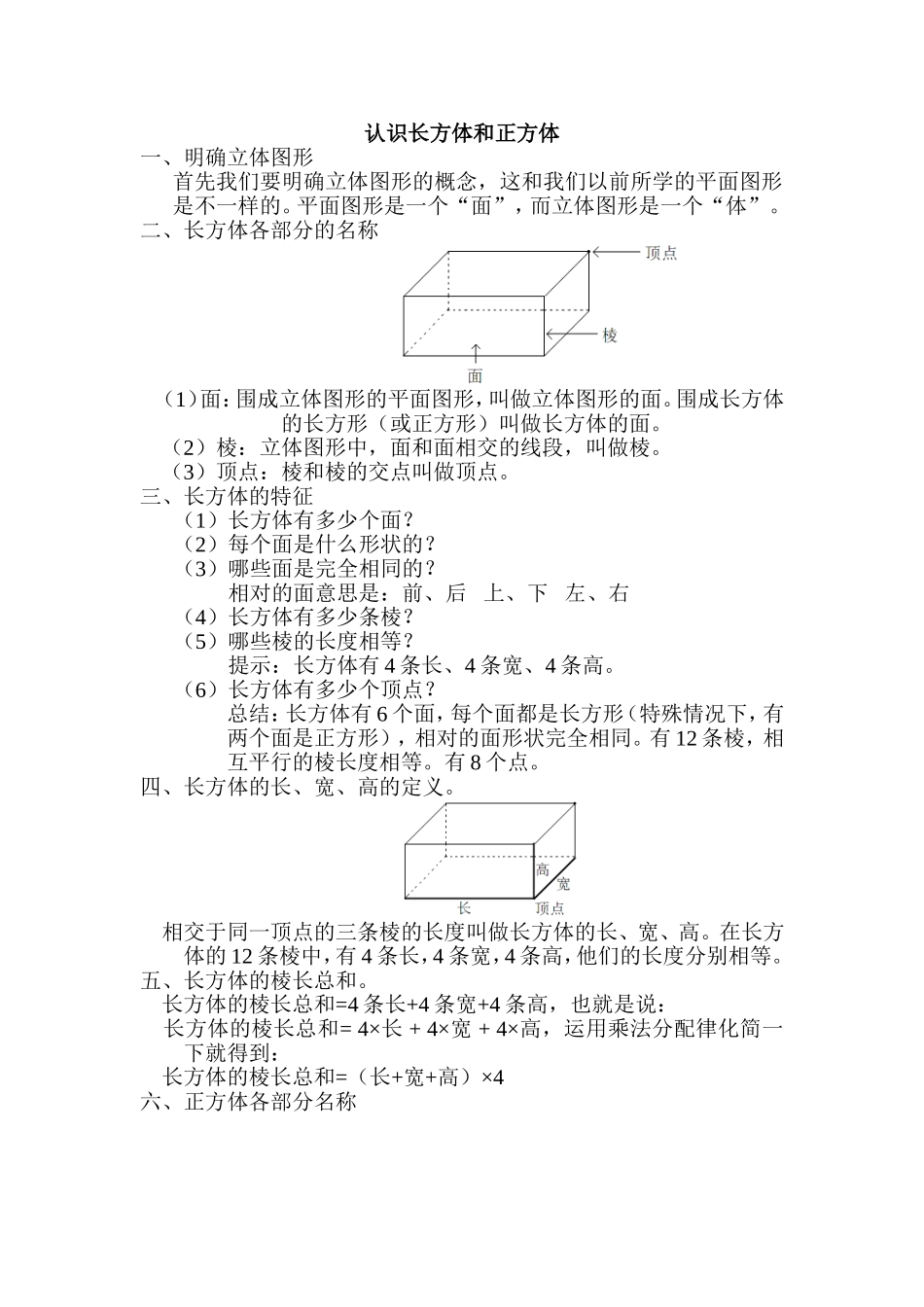 认识长方体和正方体

一、明确立体图形

首先我们要明确立体图形的概念，这和我们以前所学的平面图形是不一样的。平面图形是一个“面”，而立体图形是一个“体”。

二、长方体各部分的名称

顶点

棱

面

（1）面：围成立体图形的平面图形，叫做立体图形的面。围成长方体的长方形（或正方形）叫做长方体的面。

（2）棱：立体图形中，面和面相交的线段，叫做棱。

（3）顶点：棱和棱的交点叫做顶点。

三、长方体的特征

（1）长方体有多少个面？

（2）每个面是什么形状的？

（3）哪些面是完全相同的？

相对的面意思是：前、后　上、下　左、右

（4）长方体有多少条棱？

（5）哪些棱的长度相等？

提示：长方体有 4 条长、4 条宽、4 条高。

（6）长方体有多少个顶点？

总结：长方体有 6 个面，每个面都是长方形（特殊情况下，有两个面是正方形），相对的面形状完全相同。有 12 条棱，相互平行的棱长度相等。有 8 个点。

四、长方体的长、宽、高的定义。

高

宽

长

顶点

相交于同一顶点的三条棱的长度叫做长方体的长、宽、高。在长方体的 12 条棱中，有 4 条长，4 条宽，4 条高，他们的长度分别相等。

五、长方体的棱长总和。

长方体的棱长总和=4 条长+4 条宽+4 条高，也就是说：

长方体的棱长总和= 4×长 + 4×宽 + 4×高，运用乘法分配律化简一下就得到：

长方体的棱长总和=（长+宽+高）×4

六、正方体各部分名称